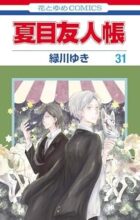 花とゆめCOMICS

夏目友人帳

緑川ゆき 31